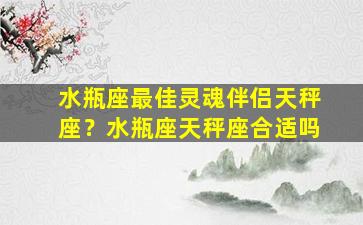 水瓶座最佳灵魂伴侣天秤座？水瓶座天秤座合适吗